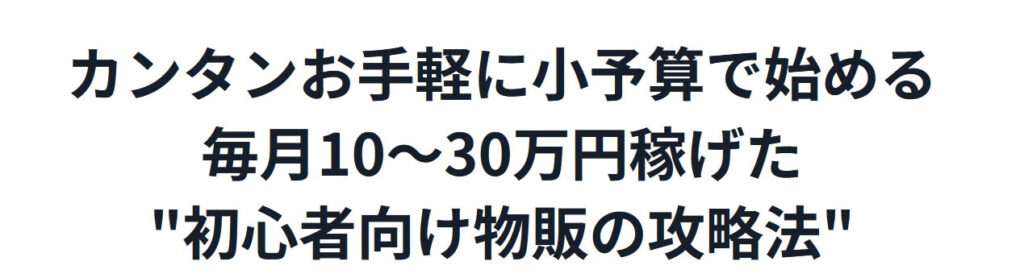 カンタンお手軽に小予算で始める
毎月10〜30万円稼げた
"初心者向け物販の攻略法"